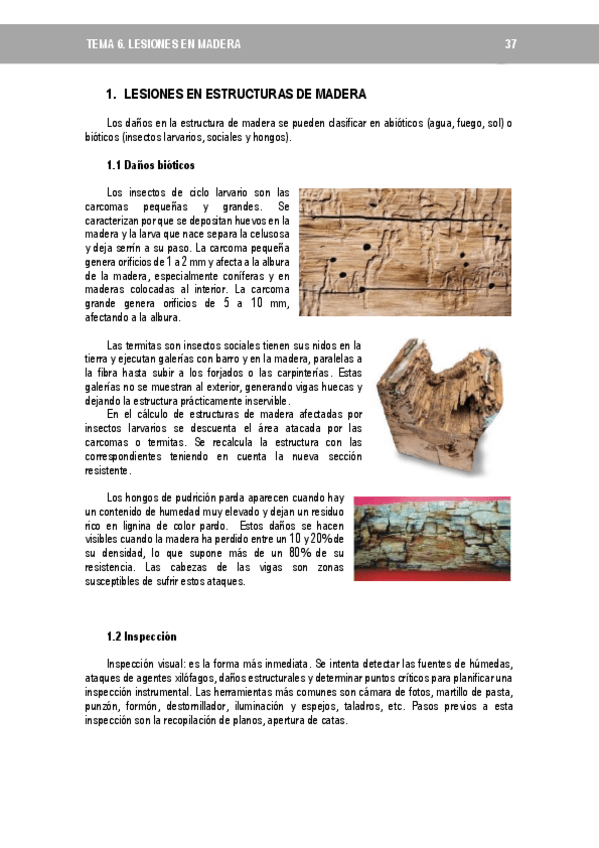 TEMA 6. LESIONES EN MADERA

37

1. LESIONES EN ESTRUCTURAS DE MADERA

Los daños en la estructura de madera se pueden clasificar en abióticos (agua, fuego, sol) o bióticos (insectos larvarios, sociales y hongos).

1.1 Daños bióticos

Los insectos de ciclo larvario son las carcomas pequeñas y grandes. Se caracterizan porque se depositan huevos en la madera y la larva que nace separa la celusosa y deja serrín a su paso. La carcoma pequeña genera orificios de 1 a 2 mm y afecta a la albura de la madera, especialmente coníferas y en maderas colocadas al interior. La carcoma grande genera orificios de 5 a 10 mm, afectando a la albura.

Las termitas son insectos sociales tienen sus nidos en la tierra y ejecutan galerías con barro y en la madera, paralelas a la fibra hasta subir a los forjados o las carpinterías. Estas galerías no se muestran al exterior, generando vigas huecas y dejando la estructura prácticamente inservible.

En el cálculo de estructuras de madera afectadas por insectos larvarios se descuenta el área atacada por las carcomas o termitas. Se recalcula la estructura con las correspondientes teniendo en cuenta la nueva sección resistente.

Los hongos de pudrición parda aparecen cuando hay un contenido de humedad muy elevado y dejan un residuo rico en lignina de color pardo. Estos daños se hacen visibles cuando la madera ha perdido entre un 10 y 20% de su densidad, lo que supone más de un 80% de su resistencia. Las cabezas de las vigas son zonas susceptibles de sufrir estos ataques.

1.2 Inspección

Inspección visual: es la forma más inmediata. Se intenta detectar las fuentes de húmedas, ataques de agentes xilófagos, daños estructurales y determinar puntos críticos para planificar una inspección instrumental. Las herramientas más comunes son cámara de fotos, martillo de pasta, punzón, formón, destornillador, iluminación y espejos, taladros, etc. Pasos previos a esta inspección son la recopilación de planos, apertura de catas.